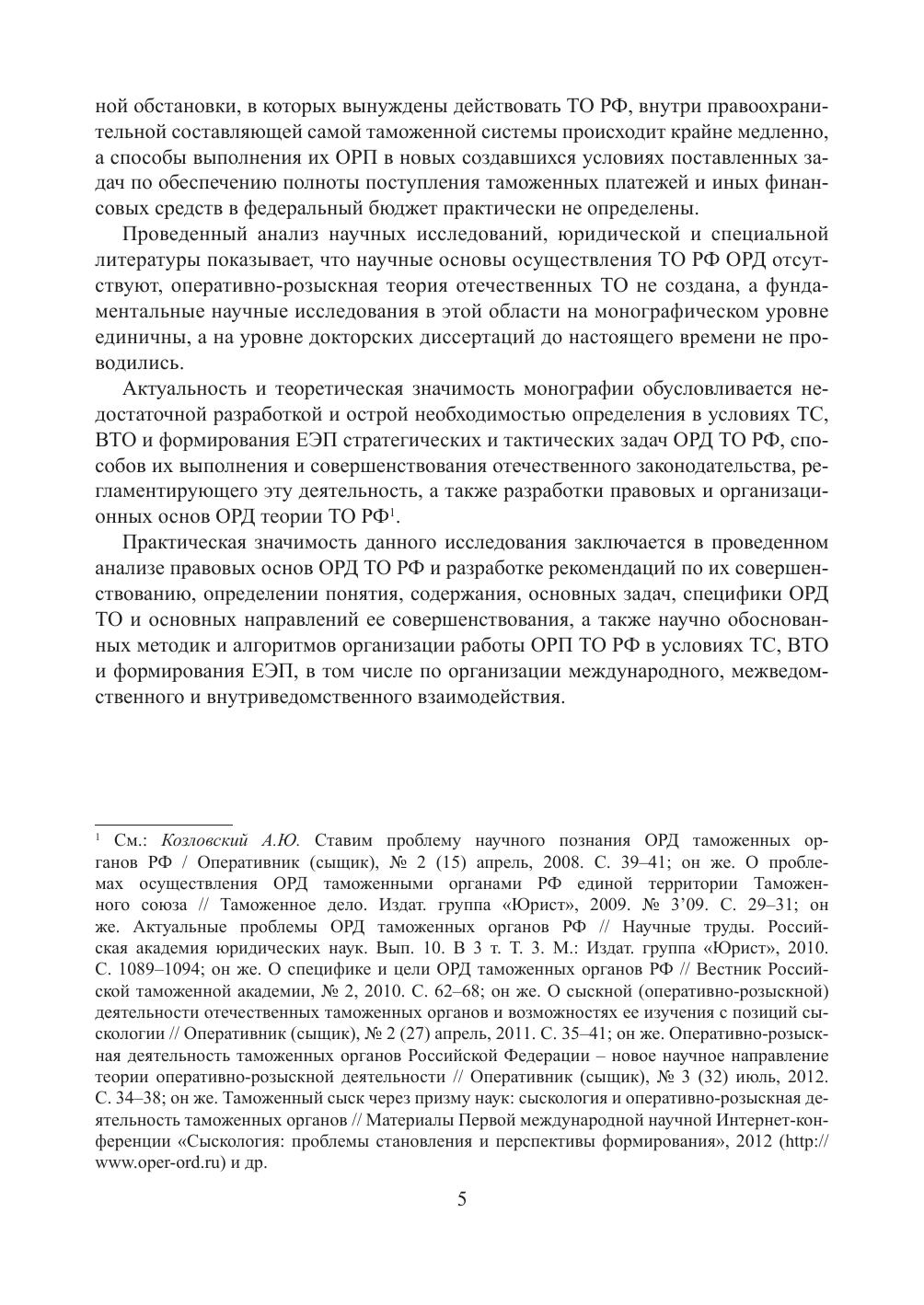 ной обстановки, в которых вынуждены действовать ТО РФ, внутри правоохранительной составляющей самой таможенной системы происходит крайне медленно, а способы выполнения их ОРП в новых создавшихся условиях поставленных задач по обеспечению полноты поступления таможенных платежей и иных финансовых средств в федеральный бюджет практически не определены.

Проведенный анализ научных исследований, юридической и специальной литературы показывает, что научные основы осуществления ТО РФ ОРД отсутствуют, оперативно-розыскная теория отечественных ТО не создана, а фундаментальные научные исследования в этой области на монографическом уровне единичны, а на уровне докторских диссертаций до настоящего времени не проводились.

Актуальность и теоретическая значимость монографии обусловливается недостаточной разработкой и острой необходимостью определения в условиях ТС, ВТО и формирования ЕЭП стратегических и тактических задач ОРД ТО РФ, способов их выполнения и совершенствования отечественного законодательства, регламентирующего эту деятельность, а также разработки правовых и организационных основ ОРД теории ТО РФ$^1$.

Практическая значимость данного исследования заключается в проведенном анализе правовых основ ОРД ТО РФ и разработке рекомендаций по их совершенствованию, определении понятия, содержания, основных задач, специфики ОРД ТО и основных направлений ее совершенствования, а также научно обоснованных методик и алгоритмов организации работы ОРП ТО РФ в условиях ТС, ВТО и формирования ЕЭП, в том числе по организации международного, межведомственного и внутриведомственного взаимодействия.

$^1$ См.: Козловский А.Ю. Ставим проблему научного познания ОРД таможенных органов РФ / Оперативник (сыщик), № 2 (15) апрель, 2008. С. 39–41; он же. О проблемах осуществления ОРД таможенными органами РФ единой территории Таможенного союза // Таможенное дело. Издат. группа «Юрист», 2009. № 3’09. С. 29–31; он же. Актуальные проблемы ОРД таможенных органов РФ // Научные труды. Российская академия юридических наук. Вып. 10. В 3 т. Т. 3. М.: Издат. группа «Юрист», 2010. С. 1089–1094; он же. О специфике и цели ОРД таможенных органов РФ // Вестник Российской таможенной академии, № 2, 2010. С. 62–68; он же. О сыскной (оперативно-розыскной) деятельности отечественных таможенных органов и возможностях ее изучения с позиций сыскологии // Оперативник (сыщик), № 2 (27) апрель, 2011. С. 35–41; он же. Оперативно-розыскная деятельность таможенных органов Российской Федерации – новое научное направление теории оперативно-розыскной деятельности // Оперативник (сыщик), № 3 (32) июль, 2012. С. 34–38; он же. Таможенный сыск через призму наук: сыскология и оперативно-розыскная деятельность таможенных органов // Материалы Первой международной научной Интернет-конференции «Сыскология: проблемы становления и перспективы формирования», 2012 (http://www.oper-ord.ru) и др.

5